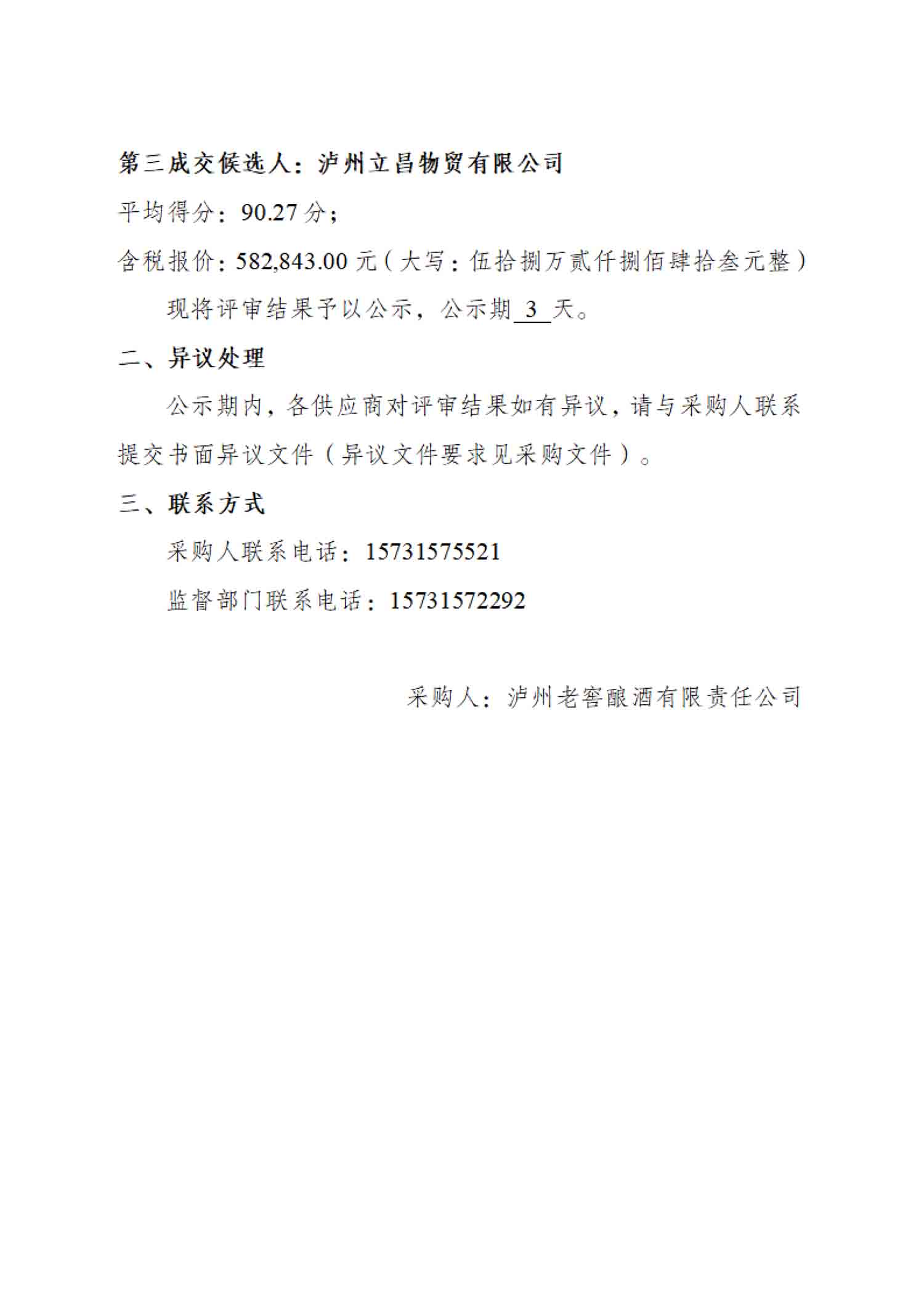 第三成交候选人：泸州立昌物贸有限公司

平均得分：90.27 分；

含税报价：582,843.00 元（大写：伍拾捌万贰仟捌佰肆拾叁元整）

现将评审结果予以公示，公示期 3 天。

二、异议处理

公示期内，各供应商对评审结果如有异议，请与采购人联系提交书面异议文件（异议文件要求见采购文件）。

三、联系方式

采购人联系电话：15731575521

监督部门联系电话：15731572292

采购人：泸州老窖酿酒有限责任公司